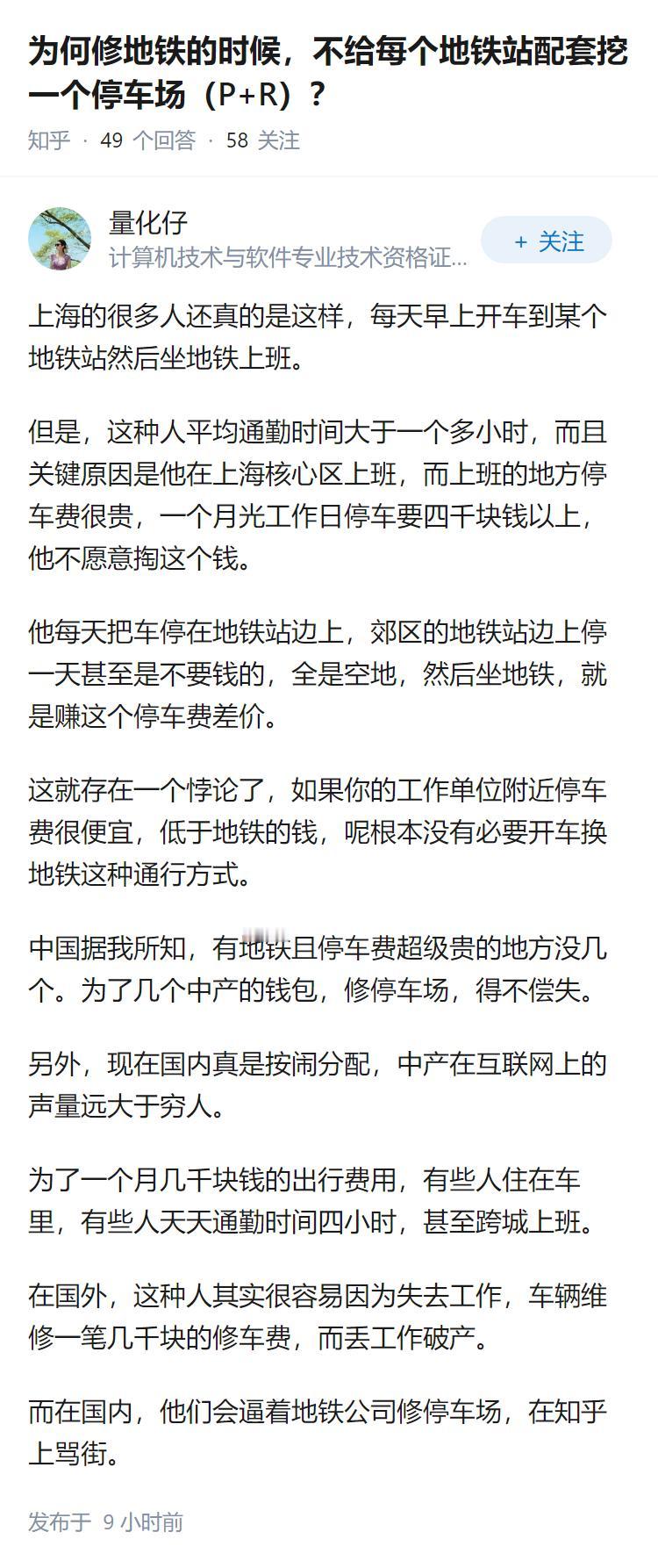 为何修地铁的时候，不给每个地铁站配套挖一个停车场（P+R）？

知乎 · 49 个回答 · 58 关注

量化仔
计算机技术与软件专业技术资格证...

+ 关注

上海的很多人还真的是这样，每天早上开车到某个地铁站然后坐地铁上班。

但是，这种人平均通勤时间大于一个多小时，而且关键原因是他在上海核心区上班，而上班的地方停车费很贵，一个月光工作日停车要四千块钱以上，他不愿意掏这个钱。

他每天把车停在地铁站边上，郊区的地铁站边上停一天甚至是不要钱的，全是空地，然后坐地铁，就是赚这个停车费差价。

这就存在一个悖论了，如果你的工作单位附近停车费很便宜，低于地铁的钱，呢根本没有必要开车换地铁这种通行方式。

中国据我所知，有地铁且停车费超级贵的地方没几个。为了几个中产的钱包，修停车场，得不偿失。

另外，现在国内真是按闹分配，中产在互联网上的声量远大于穷人。

为了一个月几千块钱的出行费用，有些人住在车里，有些人天天通勤时间四小时，甚至跨城上班。

在国外，这种人其实很容易因为失去工作，车辆维修一笔几千块的修车费，而丢工作破产。

而在国内，他们会逼着地铁公司修停车场，在知乎上骂街。

发布于 9 小时前